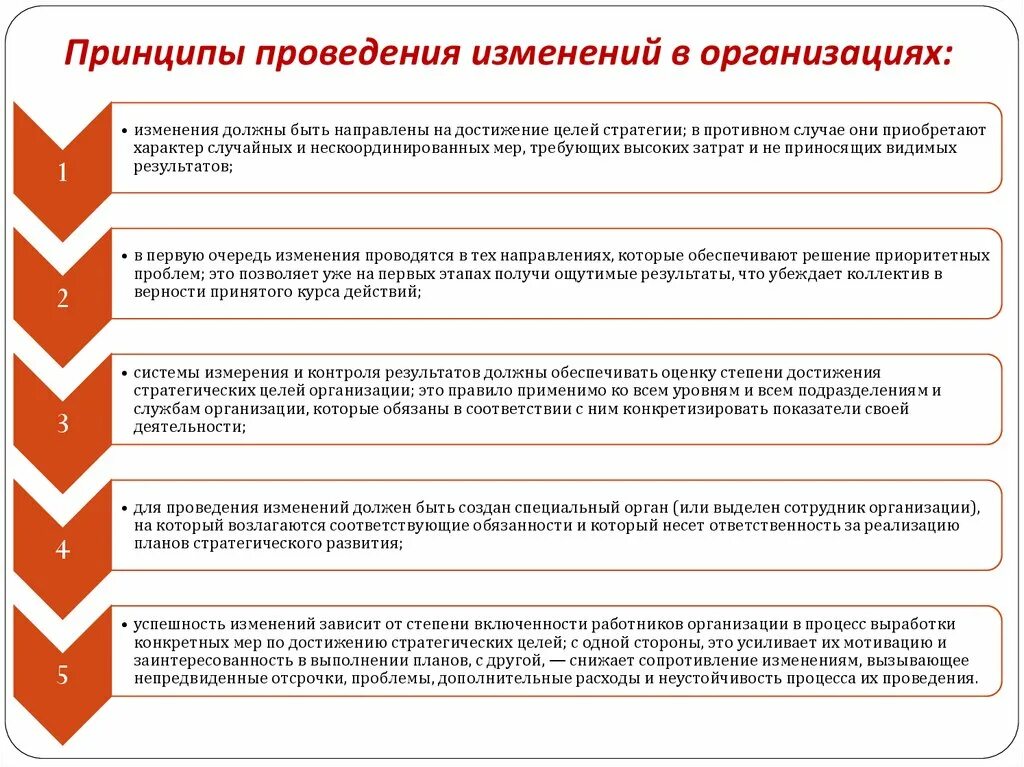 Принципы проведения изменений в организациях:

1

• изменения должны быть направлены на достижение целей стратегии; в противном случае они приобретают характер случайных и нескоординированных мер, требующих высоких затрат и не приносящих видимых результатов;

2

• в первую очередь изменения проводятся в тех направлениях, которые обеспечивают решение приоритетных проблем; это позволяет уже на первых этапах получи ощутимые результаты, что убеждает коллектив в верности принятого курса действий;

3

• системы измерения и контроля результатов должны обеспечивать оценку степени достижения стратегических целей организации; это правило применимо ко всем уровням и всем подразделениям и службам организации, которые обязаны в соответствии с ним конкретизировать показатели своей деятельности;

4

• для проведения изменений должен быть создан специальный орган (или выделен сотрудник организации), на который возлагаются соответствующие обязанности и который несет ответственность за реализацию планов стратегического развития;

5

• успешность изменений зависит от степени включенности работников организации в процесс выработки конкретных мер по достижению стратегических целей; с одной стороны, это усиливает их мотивацию и заинтересованность в выполнении планов, с другой, — снижает сопротивление изменениям, вызывающее непредвиденные отсрочки, проблемы, дополнительные расходы и неустойчивость процесса их проведения.